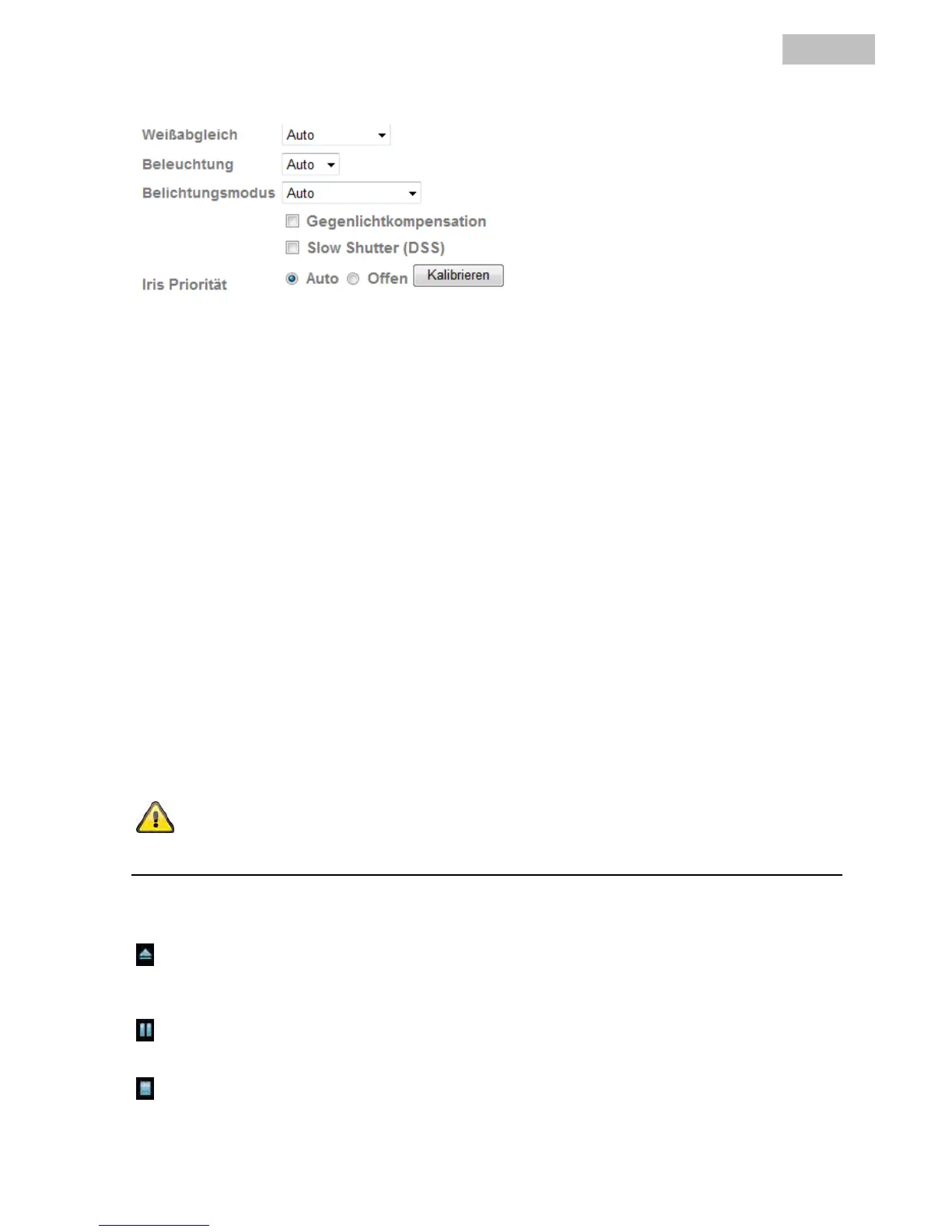 Weißabgleich Auto
Beleuchtung Auto
Belichtungsmodus Auto
☐ Gegenlichtkompensation
☐ Slow Shutter (DSS)
Iris Priorität Auto Offen Kalibrieren